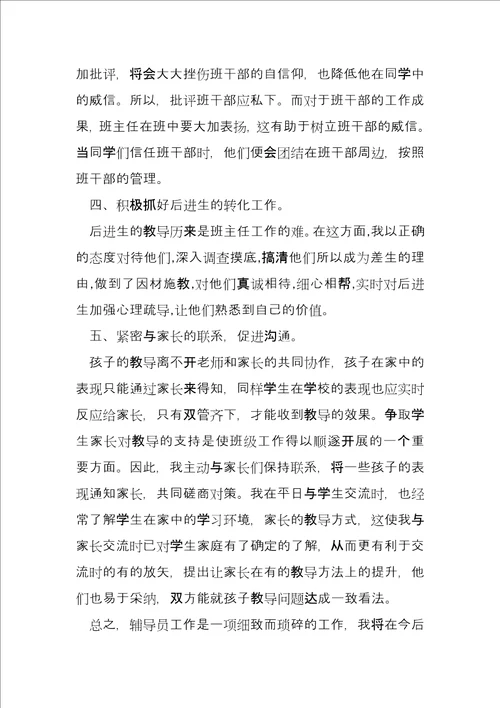 加批评，将会大大挫伤班干部的自信仰，也降低他在同学中的威信。所以，批评班干部应私下。而对于班干部的工作成果，班主任在班中要大加表扬，这有助于树立班干部的威信。当同学们信任班干部时，他们便会团结在班干部周边，按照班干部的管理。

四、积极抓好后进生的转化工作。

后进生的教导历来是班主任工作的难。在这方面，我以正确的态度对待他们，深入调查摸底，搞清他们所以成为差生的理由，做到了因材施教，对他们真诚相待，细心相帮，实时对后进生加强心理疏导，让他们熟悉到自己的价值。

五、紧密与家长的联系，促进沟通。

孩子的教导离不开老师和家长的共同协作，孩子在家中的表现只能通过家长来得知，同样学生在学校的表现也应实时反应给家长，只有双管齐下，才能收到教导的效果。争取学生家长对教导的支持是使班级工作得以顺遂开展的一个重要方面。因此，我主动与家长们保持联系，将一些孩子的表现通知家长，共同磋商对策。我在平日与学生交流时，也经常了解学生在家中的学习环境，家长的教导方式，这使我与家长交流时已对学生家庭有了确定的了解，从而更有利于交流时的有的放矢，提出让家长在有的教导方法上的提升，他们也易于采纳，双方能就孩子教导问题达成一致看法。

总之，辅导员工作是一项细致而琐碎的工作，我将在今后